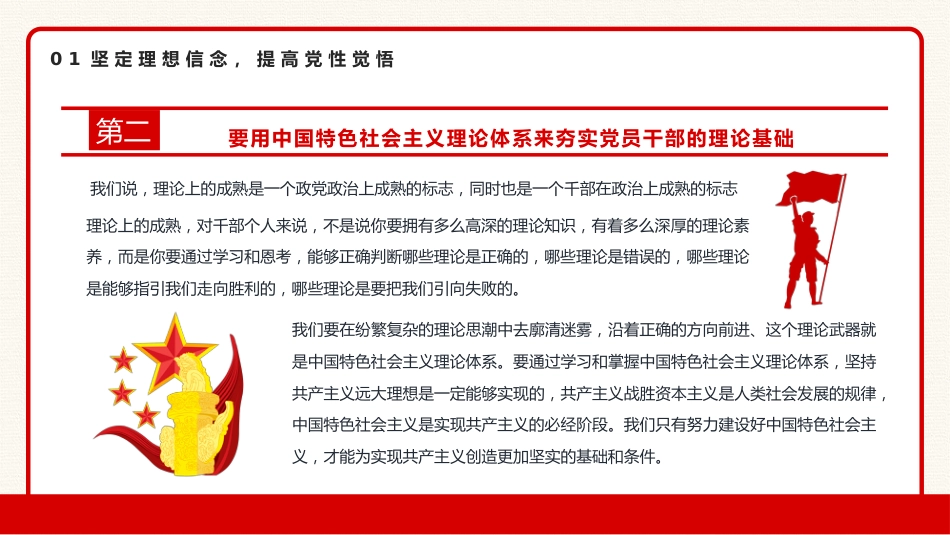 01 坚定理想信念，提高党性觉悟

第二

要用中国特色社会主义理论体系来夯实党员干部的理论基础

我们说，理论上的成熟是一个政党政治上成熟的标志，同时也是一个干部在政治上成熟的标志

理论上的成熟，对干部个人来说，不是说你要拥有多么高深的理论知识，有着多么深厚的理论素养，而是你要通过学习和思考，能够正确判断哪些理论是正确的，哪些理论是错误的，哪些理论是能够指引我们走向胜利的，哪些理论是要把我们引向失败的。

我们要在纷繁复杂的理论思潮中去廓清迷雾，沿着正确的方向前进、这个理论武器就是中国特色社会主义理论体系。要通过学习和掌握中国特色社会主义理论体系，坚持共产主义远大理想是一定能够实现的，共产主义战胜资本主义是人类社会发展的规律，中国特色社会主义是实现共产主义的必经阶段。我们只有努力建设好中国特色社会主义，才能为实现共产主义创造更加坚实的基础和条件。